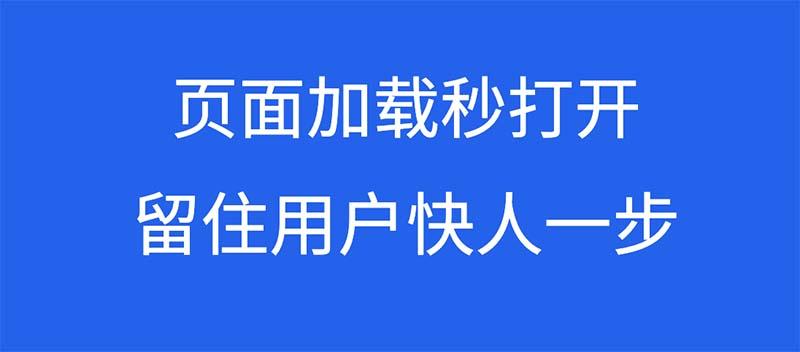 页面加载秒打开

留住用户快人一步